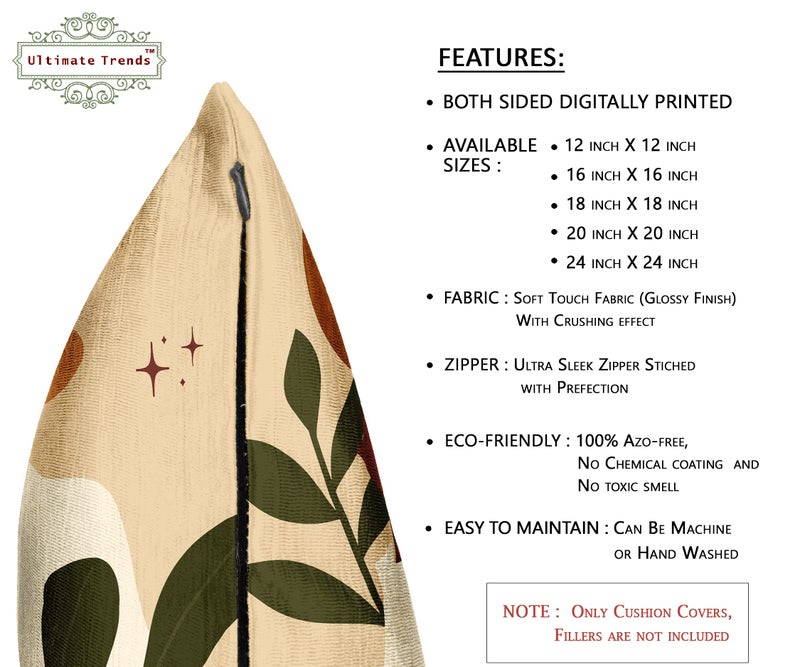 Ultimate Trends™

FEATURES:

• BOTH SIDED DIGITALLY PRINTED

• AVAILABLE SIZES :
• 12 INCH X 12 INCH
• 16 INCH X 16 INCH
• 18 INCH X 18 INCH
• 20 INCH X 20 INCH
• 24 INCH X 24 INCH

• FABRIC : SOFT TOUCH FABRIC (GLOSSY FINISH) WITH CRUSHING EFFECT

• ZIPPER : ULTRA SLEEK ZIPPER STICHED WITH PREFECTION

• ECO-FRIENDLY : 100% AZO-FREE, NO CHEMICAL COATING AND NO TOXIC SMELL

• EASY TO MAINTAIN : CAN BE MACHINE OR HAND WASHED

NOTE : ONLY CUSHION COVERS, FILLERS ARE NOT INCLUDED